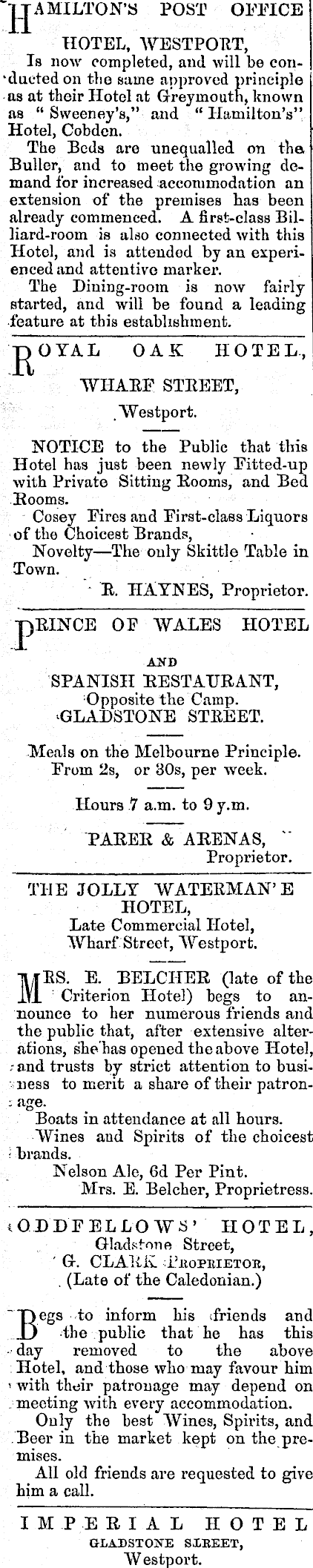 HAMILTON'S POST OFFICE

HOTEL, WESTPORT,

Is now completed, and will be conducted on the same approved principle as at their Hotel at Greymouth, known as "Sweeney's," and "Hamilton's" Hotel, Cobden.

The Beds are unequalled on the Buller, and to meet the growing demand for increased accommodation an extension of the premises has been already commenced. A first-class Billiard-room is also connected with this Hotel, and is attended by an experienced and attentive marker.

The Dining-room is now fairly started, and will be found a leading feature at this establishment.

ROYAL OAK HOTEL,

WHARF STREET,

Westport.

NOTICE to the Public that this Hotel has just been newly Fitted-up with Private Sitting Rooms, and Bed Rooms.

Cosey Fires and First-class Liquors of the Choicest Brands,

Novelty—The only Skittle Table in Town.

R. HAYNES, Proprietor.

PRINCE OF WALES HOTEL

AND

SPANISH RESTAURANT,
Opposite the Camp.
GLADSTONE STREET.

Meals on the Melbourne Principle.
From 2s, or 30s, per week.

Hours 7 a.m. to 9 y.m.

PARER & ARENAS,
Proprietor.

THE JOLLY WATERMAN'E
HOTEL,
Late Commercial Hotel,
Wharf Street, Westport.

MRS. E. BELCHER (late of the Criterion Hotel) begs to announce to her numerous friends and the public that, after extensive alterations, she has opened the above Hotel, and trusts by strict attention to business to merit a share of their patronage.

Boats in attendance at all hours.

Wines and Spirits of the choicest brands.

Nelson Ale, 6d Per Pint.
Mrs. E. Belcher, Proprietress.

ODDFELLOWS' HOTEL,
Gladstone Street,
G. CLARK PROPRIETOR,
(Late of the Caledonian.)

Begs to inform his friends and the public that he has this day removed to the above Hotel, and those who may favour him with their patronage may depend on meeting with every accommodation.

Only the best Wines, Spirits, and Beer in the market kept on the premises.

All old friends are requested to give him a call.

IMPERIAL HOTEL
GLADSTONE SLREET,
Westport.